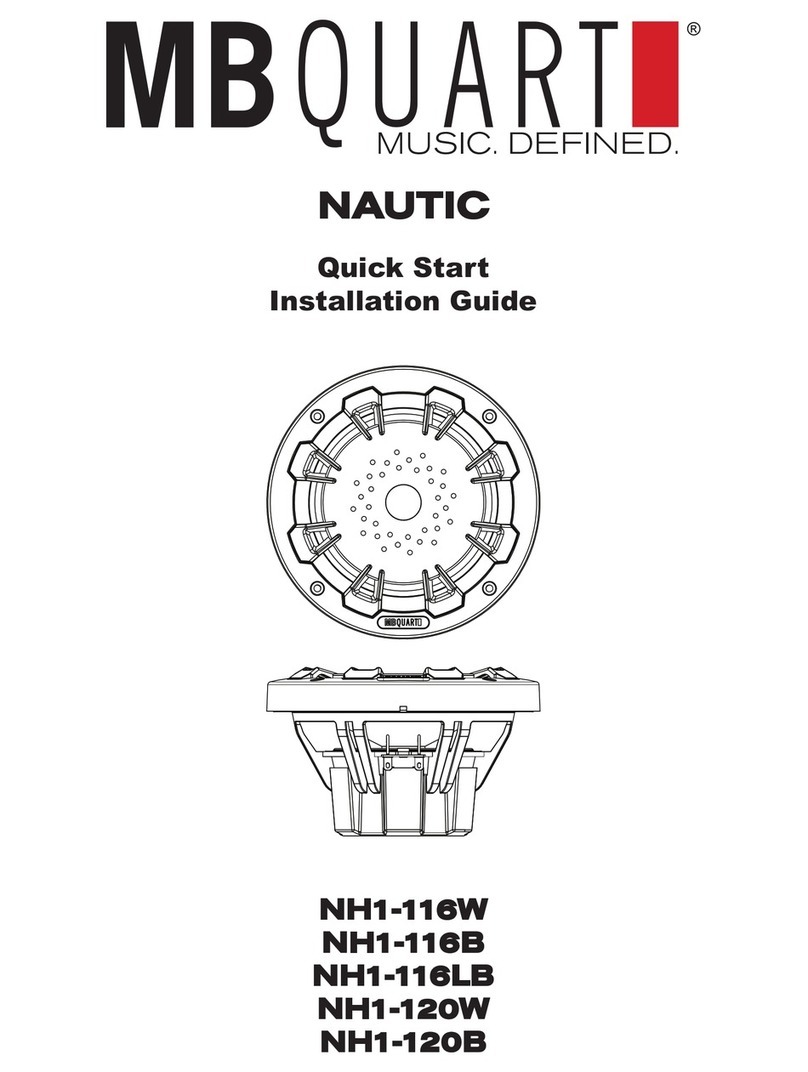 MBQUART®
MUSIC. DEFINED.

NAUTIC

Quick Start
Installation Guide

MBQUART

NH1-116W
NH1-116B
NH1-116LB
NH1-120W
NH1-120B